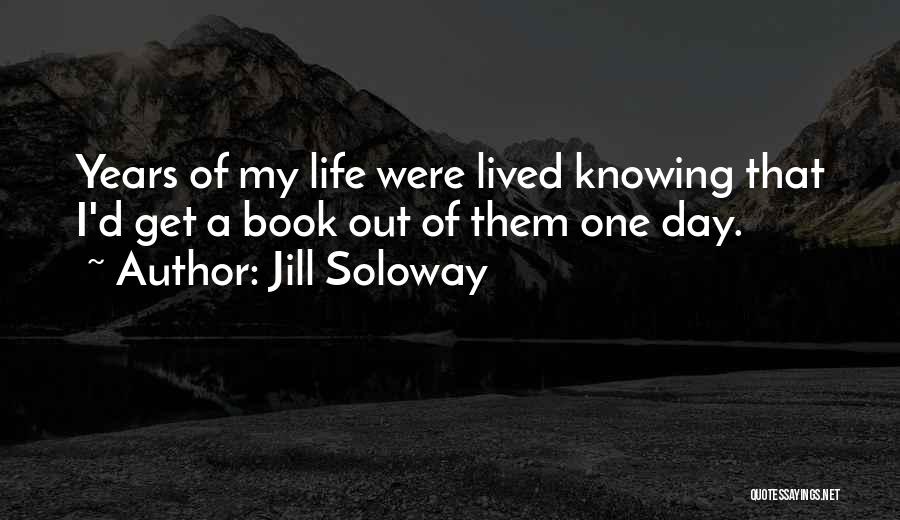 Years of my life were lived knowing that I'd get a book out of them one day.
~ Author: Jill Soloway

QUOTESSAYINGS.NET